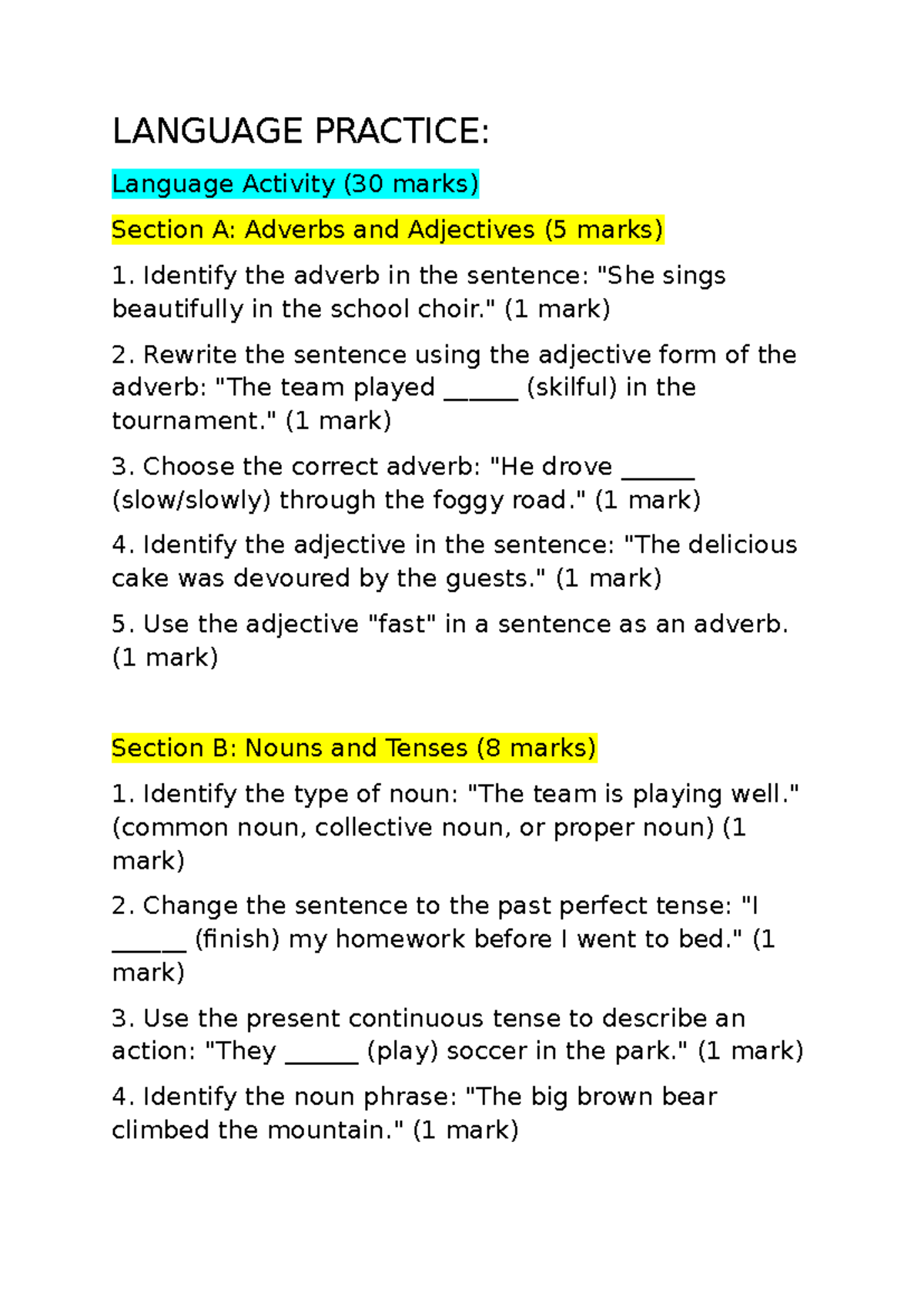 LANGUAGE PRACTICE:

Language Activity (30 marks)

Section A: Adverbs and Adjectives (5 marks)

1. Identify the adverb in the sentence: "She sings beautifully in the school choir." (1 mark)

2. Rewrite the sentence using the adjective form of the adverb: "The team played ______ (skilful) in the tournament." (1 mark)

3. Choose the correct adverb: "He drove ______ (slow/slowly) through the foggy road." (1 mark)

4. Identify the adjective in the sentence: "The delicious cake was devoured by the guests." (1 mark)

5. Use the adjective "fast" in a sentence as an adverb. (1 mark)

Section B: Nouns and Tenses (8 marks)

1. Identify the type of noun: "The team is playing well." (common noun, collective noun, or proper noun) (1 mark)

2. Change the sentence to the past perfect tense: "I ______ (finish) my homework before I went to bed." (1 mark)

3. Use the present continuous tense to describe an action: "They ______ (play) soccer in the park." (1 mark)

4. Identify the noun phrase: "The big brown bear climbed the mountain." (1 mark)